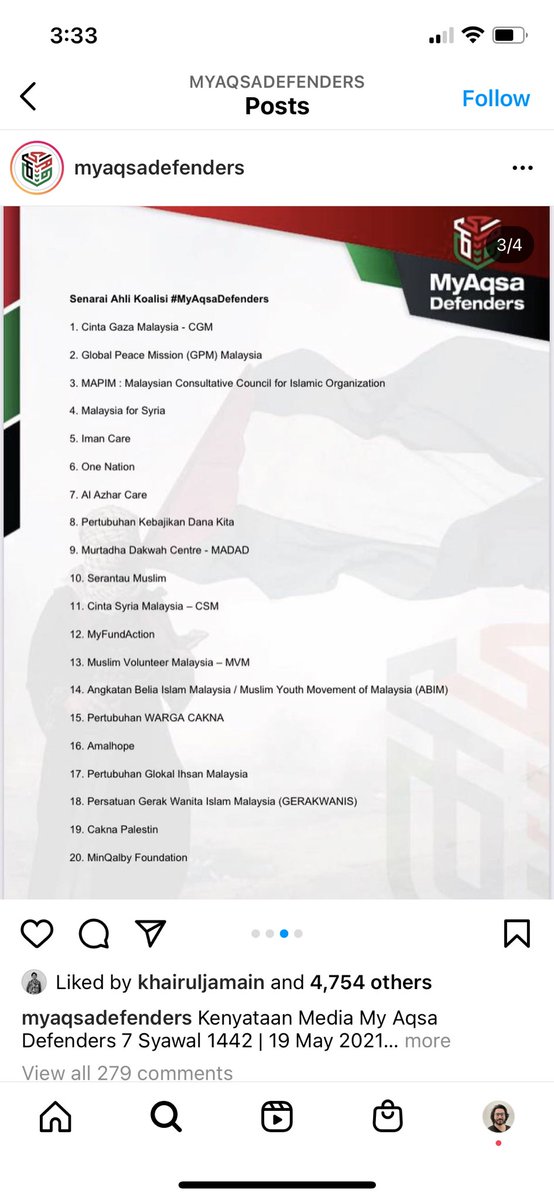 3:33

MYAQSADEFENDERS
Posts

Follow

myaqsadefenders

3/4

MyAqsa Defenders

Senarai Ahli Koalisi #MyAqsaDefenders

1. Cinta Gaza Malaysia - CGM

2. Global Peace Mission (GPM) Malaysia

3. MAPIM : Malaysian Consultative Council for Islamic Organization

4. Malaysia for Syria

5. Iman Care

6. One Nation

7. Al Azhar Care

8. Pertubuhan Kebajikan Dana Kita

9. Murtadha Dakwah Centre - MADAD

10. Serantau Muslim

11. Cinta Syria Malaysia – CSM

12. MyFundAction

13. Muslim Volunteer Malaysia – MVM

14. Angkatan Belia Islam Malaysia / Muslim Youth Movement of Malaysia (ABIM)

15. Pertubuhan WARGA CAKNA

16. Amalhope

17. Pertubuhan Glokal Ihsan Malaysia

18. Persatuan Gerak Wanita Islam Malaysia (GERAKWANIS)

19. Cakna Palestin

20. MinQalby Foundation

Liked by khairuljamain and 4,754 others

myaqsadefenders Kenyataan Media My Aqsa Defenders 7 Syawal 1442 | 19 May 2021... more

View all 279 comments